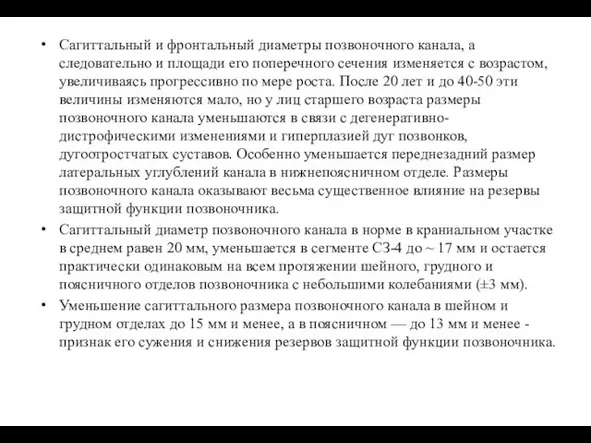 • Сагиттальный и фронтальный диаметры позвоночного канала, а следовательно и площади его поперечного сечения изменяется с возрастом, увеличиваясь прогрессивно по мере роста. После 20 лет и до 40-50 эти величины изменяются мало, но у лиц старшего возраста размеры позвоночного канала уменьшаются в связи с дегенеративно-дистрофическими изменениями и гиперплазией дуг позвонков, дугоотростчатых суставов. Особенно уменьшается переднезадний размер латеральных углублений канала в нижнепоясничном отделе. Размеры позвоночного канала оказывают весьма существенное влияние на резервы защитной функции позвоночника.

• Сагиттальный диаметр позвоночного канала в норме в краниальном участке в среднем равен 20 мм, уменьшается в сегменте С3-4 до ~ 17 мм и остается практически одинаковым на всем протяжении шейного, грудного и поясничного отделов позвоночника с небольшими колебаниями (±3 мм).

• Уменьшение сагиттального размера позвоночного канала в шейном и грудном отделах до 15 мм и менее, а в поясничном — до 13 мм и менее - признак его сужения и снижения резервов защитной функции позвоночника.